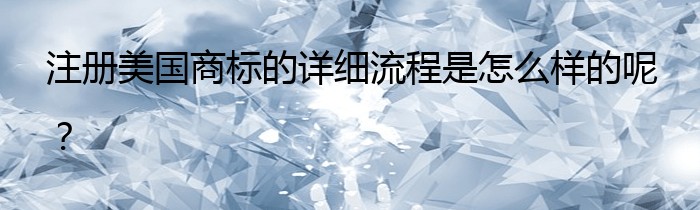 注册美国商标的详细流程是怎么样的呢？